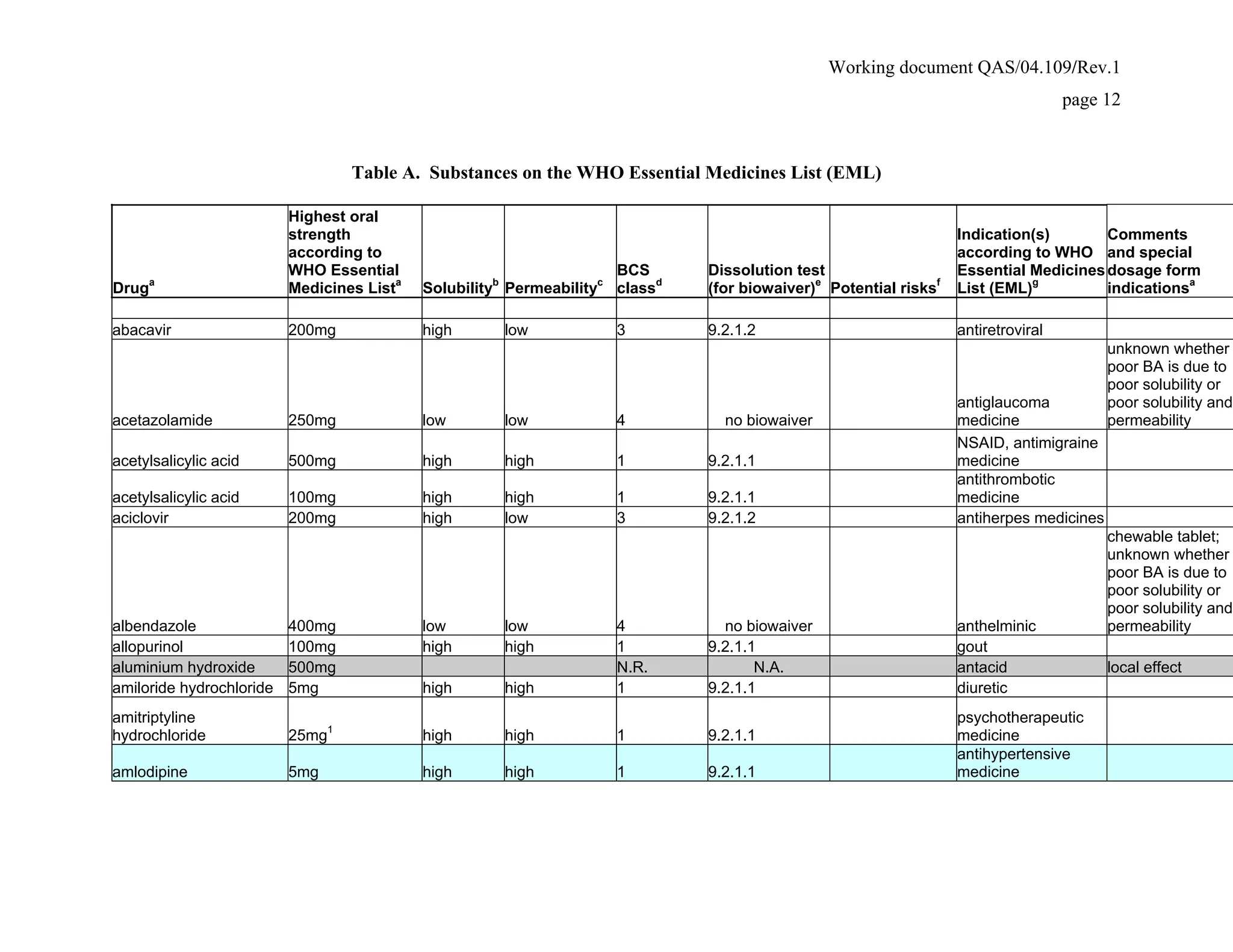 Working document QAS/04.109/Rev.1

page 12

Table A. Substances on the WHO Essential Medicines List (EML)

| Drug$^a$ | Highest oral strength according to WHO Essential Medicines List$^a$ | Solubility$^b$ | Permeability$^c$ | BCS class$^d$ | Dissolution test (for biowaiver)$^e$ | Potential risks$^f$ | Indication(s) according to WHO Essential Medicines List (EML)$^g$ | Comments and special dosage form indications$^a$ |
|---|---|---|---|---|---|---|---|---|
| | | | | | | | | |
| abacavir | 200mg | high | low | 3 | 9.2.1.2 | | antiretroviral | |
| acetazolamide | 250mg | low | low | 4 | no biowaiver | | antiglaucoma medicine | unknown whether poor BA is due to poor solubility or poor solubility and permeability |
| acetylsalicylic acid | 500mg | high | high | 1 | 9.2.1.1 | | NSAID, antimigraine medicine | |
| acetylsalicylic acid | 100mg | high | high | 1 | 9.2.1.1 | | antithrombotic medicine | |
| aciclovir | 200mg | high | low | 3 | 9.2.1.2 | | antiherpes medicines | |
| albendazole | 400mg | low | low | 4 | no biowaiver | | anthelminic | chewable tablet; unknown whether poor BA is due to poor solubility or poor solubility and permeability |
| allopurinol | 100mg | high | high | 1 | 9.2.1.1 | | gout | |
| aluminium hydroxide | 500mg | | | N.R. | N.A. | | antacid | local effect |
| amiloride hydrochloride | 5mg | high | high | 1 | 9.2.1.1 | | diuretic | |
| amitriptyline hydrochloride | 25mg$^1$ | high | high | 1 | 9.2.1.1 | | psychotherapeutic medicine | |
| amlodipine | 5mg | high | high | 1 | 9.2.1.1 | | antihypertensive medicine | |